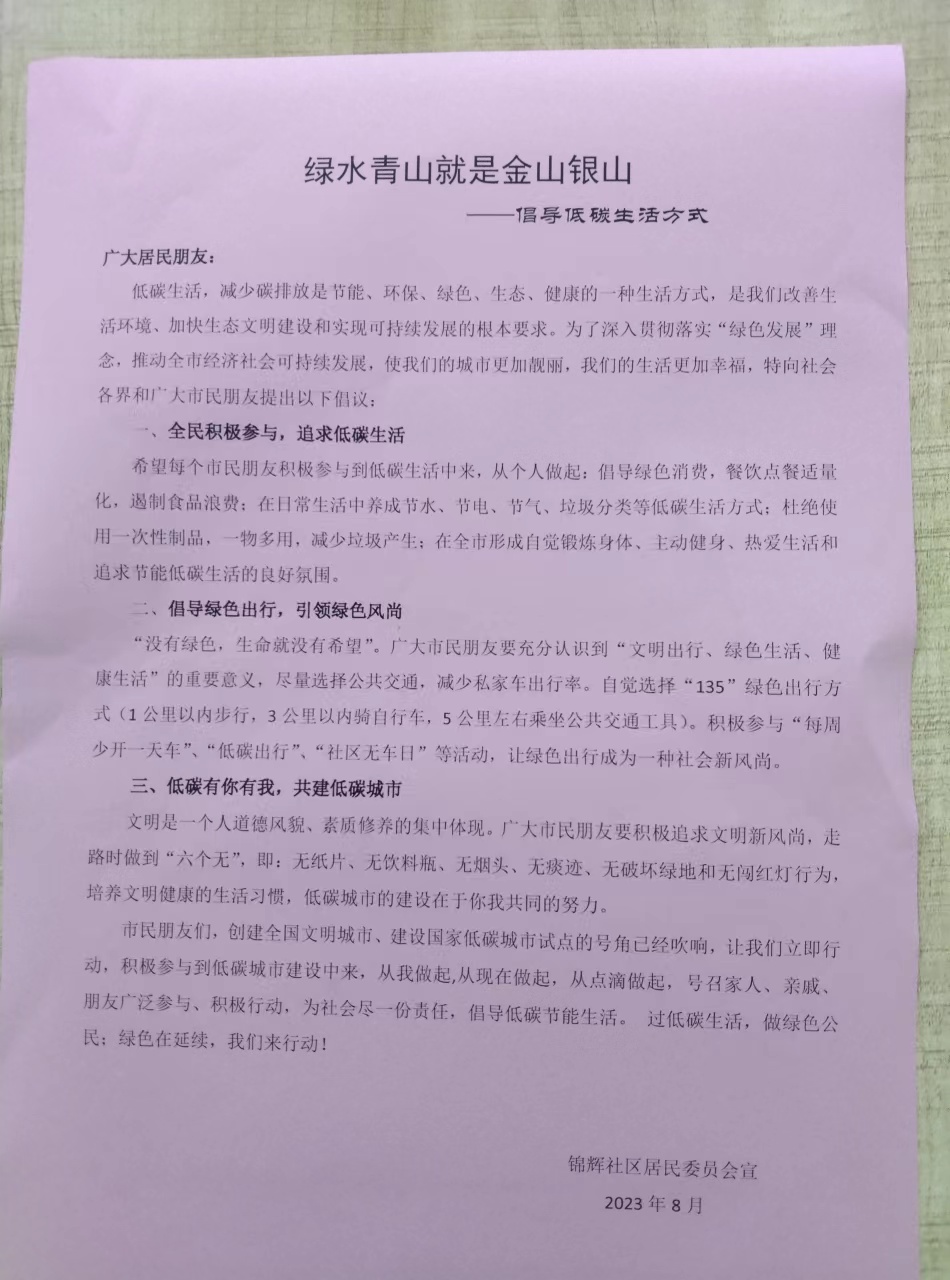 绿水青山就是金山银山

——倡导低碳生活方式

广大居民朋友：

低碳生活，减少碳排放是节能、环保、绿色、生态、健康的一种生活方式，是我们改善生活环境、加快生态文明建设和实现可持续发展的根本要求。为了深入贯彻落实“绿色发展”理念，推动全市经济社会可持续发展，使我们的城市更加靓丽，我们的生活更加幸福，特向社会各界和广大市民朋友提出以下倡议：

一、全民积极参与，追求低碳生活

希望每个市民朋友积极参与到低碳生活中来，从个人做起：倡导绿色消费，餐饮点餐适量化，遏制食品浪费；在日常生活中养成节水、节电、节气、垃圾分类等低碳生活方式；杜绝使用一次性制品，一物多用，减少垃圾产生；在全市形成自觉锻炼身体、主动健身、热爱生活和追求节能低碳生活的良好氛围。

二、倡导绿色出行，引领绿色风尚

“没有绿色，生命就没有希望”。广大市民朋友要充分认识到“文明出行、绿色生活、健康生活”的重要意义，尽量选择公共交通，减少私家车出行率。自觉选择“135”绿色出行方式（1公里以内步行，3公里以内骑自行车，5公里左右乘坐公共交通工具）。积极参与“每周少开一天车”、“低碳出行”、“社区无车日”等活动，让绿色出行成为一种社会新风尚。

三、低碳有你有我，共建低碳城市

文明是一个人道德风貌、素质修养的集中体现。广大市民朋友要积极追求文明新风尚，走路时做到“六个无”，即：无纸片、无饮料瓶、无烟头、无痰迹、无破坏绿地和无闯红灯行为，培养文明健康的生活习惯，低碳城市的建设在于你我共同的努力。

市民朋友们，创建全国文明城市、建设国家低碳城市试点的号角已经吹响，让我们立即行动，积极参与到低碳城市建设中来，从我做起,从现在做起，从点滴做起，号召家人、亲戚、朋友广泛参与、积极行动，为社会尽一份责任，倡导低碳节能生活。 过低碳生活，做绿色公民；绿色在延续，我们来行动！

锦辉社区居民委员会宣

2023年8月